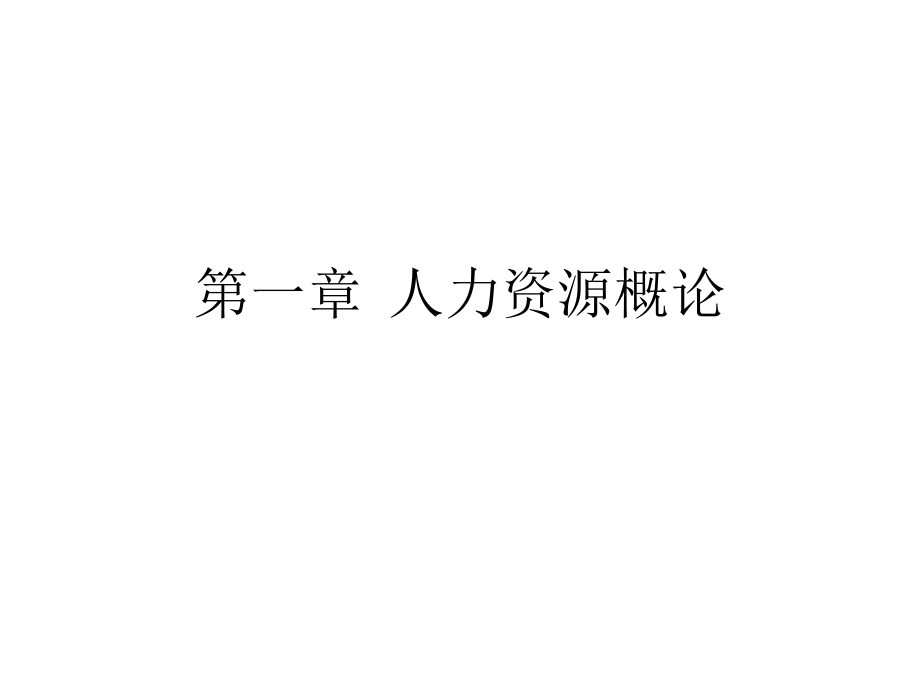 第一章 人力资源概论